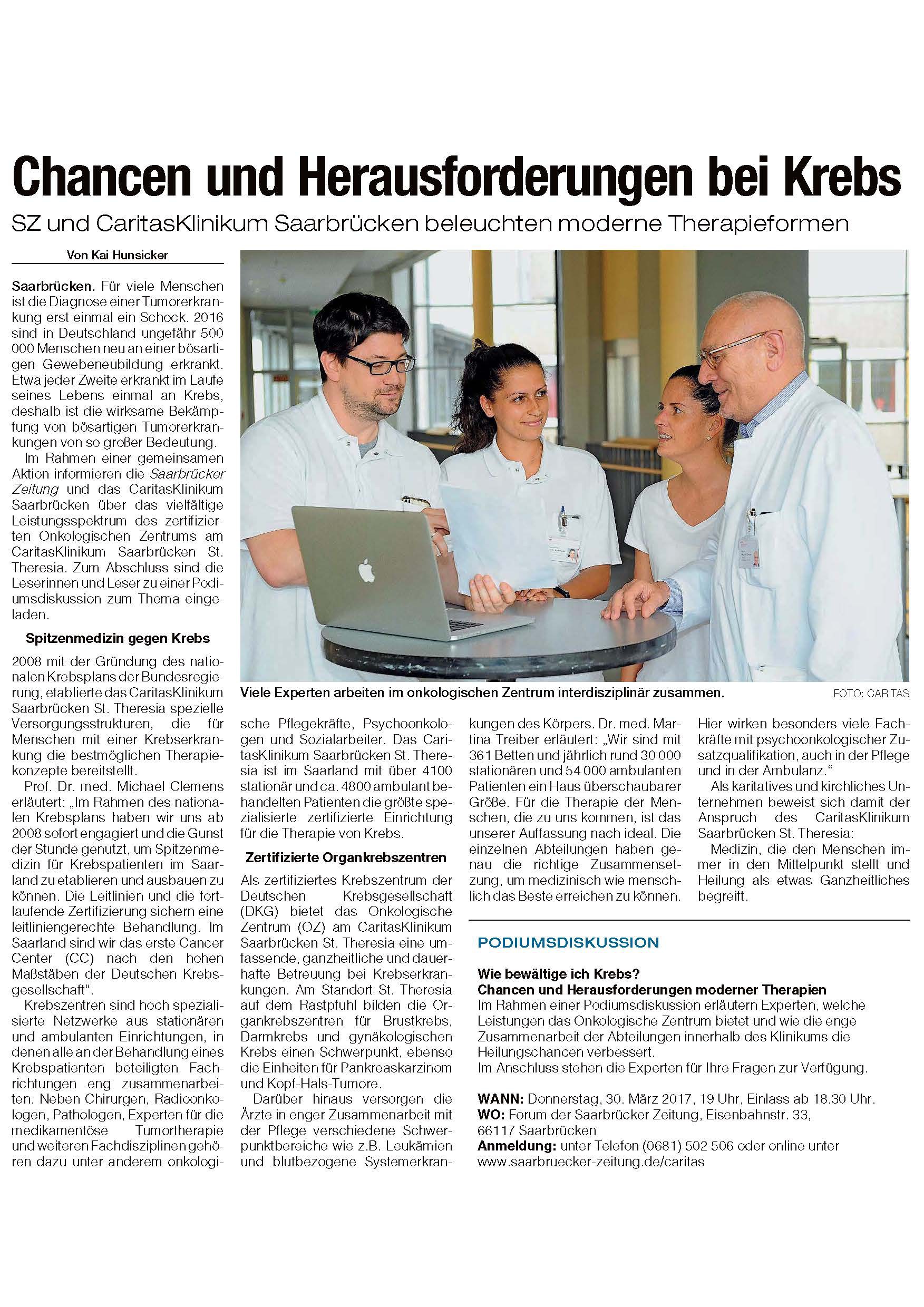 Chancen und Herausforderungen bei Krebs

SZ und CaritasKlinikum Saarbrücken beleuchten moderne Therapieformen

Von Kai Hunsicker

Saarbrücken. Für viele Menschen ist die Diagnose einer Tumorerkrankung erst einmal ein Schock. 2016 sind in Deutschland ungefähr 500 000 Menschen neu an einer bösartigen Gewebeneubildung erkrankt. Etwa jeder Zweite erkrankt im Laufe seines Lebens einmal an Krebs, deshalb ist die wirksame Bekämpfung von bösartigen Tumorerkrankungen von so großer Bedeutung.

Im Rahmen einer gemeinsamen Aktion informieren die Saarbrücker Zeitung und das CaritasKlinikum Saarbrücken über das vielfältige Leistungsspektrum des zertifizierten Onkologischen Zentrums am CaritasKlinikum Saarbrücken St. Theresia. Zum Abschluss sind die Leserinnen und Leser zu einer Podiumsdiskussion zum Thema eingeladen.

Spitzenmedizin gegen Krebs

2008 mit der Gründung des nationalen Krebsplans der Bundesregierung, etablierte das CaritasKlinikum Saarbrücken St. Theresia spezielle Versorgungsstrukturen, die für Menschen mit einer Krebserkrankung die bestmöglichen Therapiekonzepte bereitstellt.

Prof. Dr. med. Michael Clemens erläutert: „Im Rahmen des nationalen Krebsplans haben wir uns ab 2008 sofort engagiert und die Gunst der Stunde genutzt, um Spitzenmedizin für Krebspatienten im Saarland zu etablieren und ausbauen zu können. Die Leitlinien und die fortlaufende Zertifizierung sichern eine leitliniengerechte Behandlung. Im Saarland sind wir das erste Cancer Center (CC) nach den hohen Maßstäben der Deutschen Krebsgesellschaft“.

Krebszentren sind hoch spezialisierte Netzwerke aus stationären und ambulanten Einrichtungen, in denen alle an der Behandlung eines Krebspatienten beteiligten Fachrichtungen eng zusammenarbeiten. Neben Chirurgen, Radioonkologen, Pathologen, Experten für die medikamentöse Tumortherapie und weiteren Fachdisziplinen gehören dazu unter anderem onkologische Pflegekräfte, Psychoonkologen und Sozialarbeiter. Das CaritasKlinikum Saarbrücken St. Theresia ist im Saarland mit über 4100 stationär und ca. 4800 ambulant behandelten Patienten die größte spezialisierte zertifizierte Einrichtung für die Therapie von Krebs.

Zertifizierte Organkrebszentren

Als zertifiziertes Krebszentrum der Deutschen Krebsgesellschaft (DKG) bietet das Onkologische Zentrum (OZ) am CaritasKlinikum Saarbrücken St. Theresia eine umfassende, ganzheitliche und dauerhafte Betreuung bei Krebserkrankungen. Am Standort St. Theresia auf dem Rastpfuhl bilden die Organkrebszentren für Brustkrebs, Darmkrebs und gynäkologischen Krebs einen Schwerpunkt, ebenso die Einheiten für Pankreaskarzinom und Kopf-Hals-Tumore.

Darüber hinaus versorgen die Ärzte in enger Zusammenarbeit mit der Pflege verschiedene Schwerpunktbereiche wie z.B. Leukämien und blutbezogene Systemerkrankungen des Körpers. Dr. med. Martina Treiber erläutert: „Wir sind mit 361 Betten und jährlich rund 30 000 stationären und 54 000 ambulanten Patienten ein Haus überschaubarer Größe. Für die Therapie der Menschen, die zu uns kommen, ist das unserer Auffassung nach ideal. Die einzelnen Abteilungen haben genau die richtige Zusammensetzung, um medizinisch wie menschlich das Beste erreichen zu können. Hier wirken besonders viele Fachkräfte mit psychoonkologischer Zusatzqualifikation, auch in der Pflege und in der Ambulanz.“

Als karitatives und kirchliches Unternehmen beweist sich damit der Anspruch des CaritasKlinikum Saarbrücken St. Theresia:

Medizin, die den Menschen immer in den Mittelpunkt stellt und Heilung als etwas Ganzheitliches begreift.

Viele Experten arbeiten im onkologischen Zentrum interdisziplinär zusammen. FOTO: CARITAS

PODIUMSDISKUSSION

Wie bewältige ich Krebs?
Chancen und Herausforderungen moderner Therapien
Im Rahmen einer Podiumsdiskussion erläutern Experten, welche Leistungen das Onkologische Zentrum bietet und wie die enge Zusammenarbeit der Abteilungen innerhalb des Klinikums die Heilungschancen verbessert.
Im Anschluss stehen die Experten für Ihre Fragen zur Verfügung.

WANN: Donnerstag, 30. März 2017, 19 Uhr, Einlass ab 18.30 Uhr.
WO: Forum der Saarbrücker Zeitung, Eisenbahnstr. 33, 66117 Saarbrücken
Anmeldung: unter Telefon (0681) 502 506 oder online unter www.saarbruecker-zeitung.de/caritas